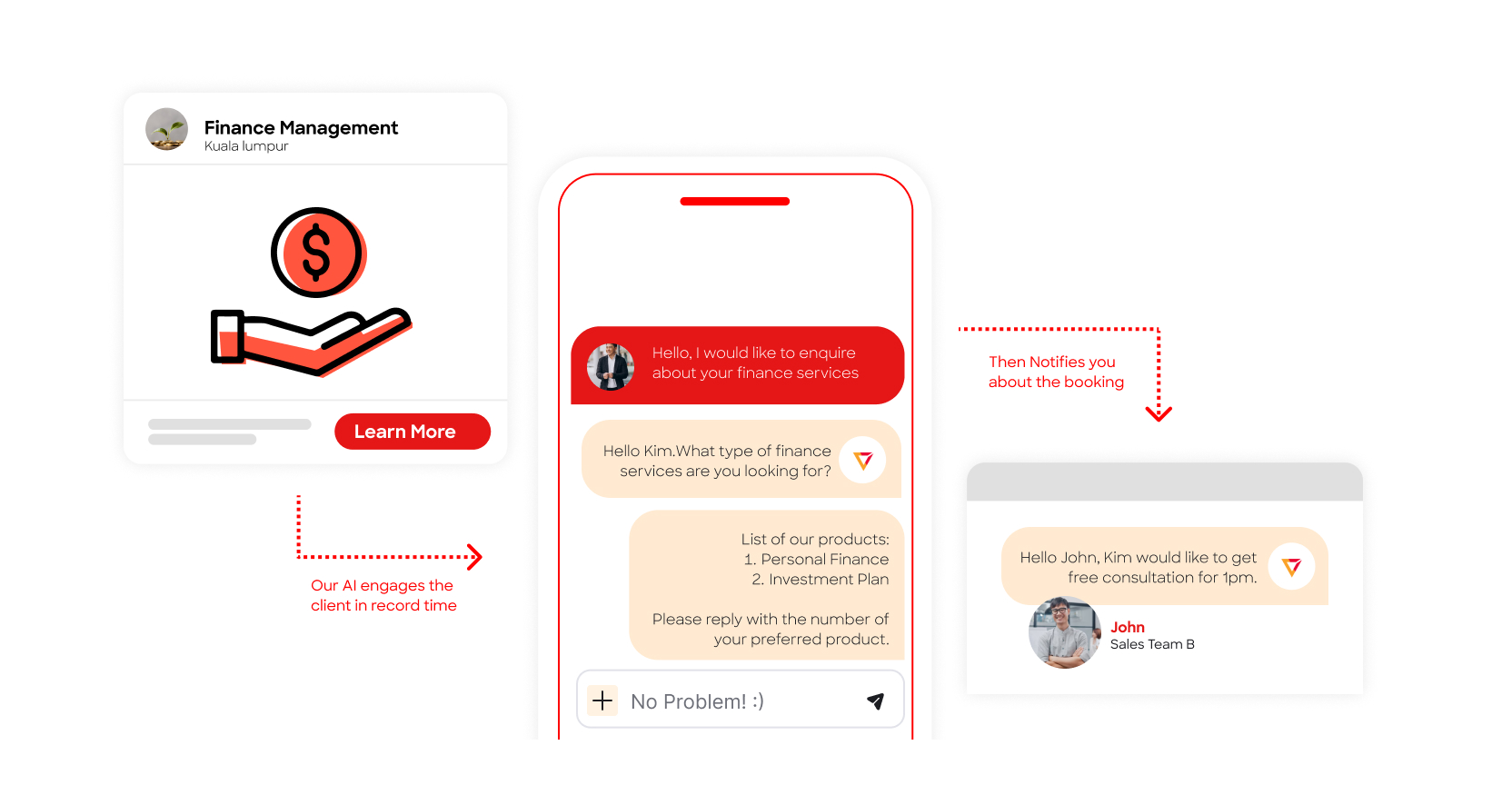 Finance Management
Kuala lumpur

$

Learn More

Our AI engages the client in record time

Hello, I would like to enquire about your finance services

Hello Kim.What type of finance services are you looking for?

List of our products:
1. Personal Finance
2. Investment Plan

Please reply with the number of your preferred product.

No Problem! :)

Then Notifies you about the booking

Hello John, Kim would like to get free consultation for 1pm.

John
Sales Team B